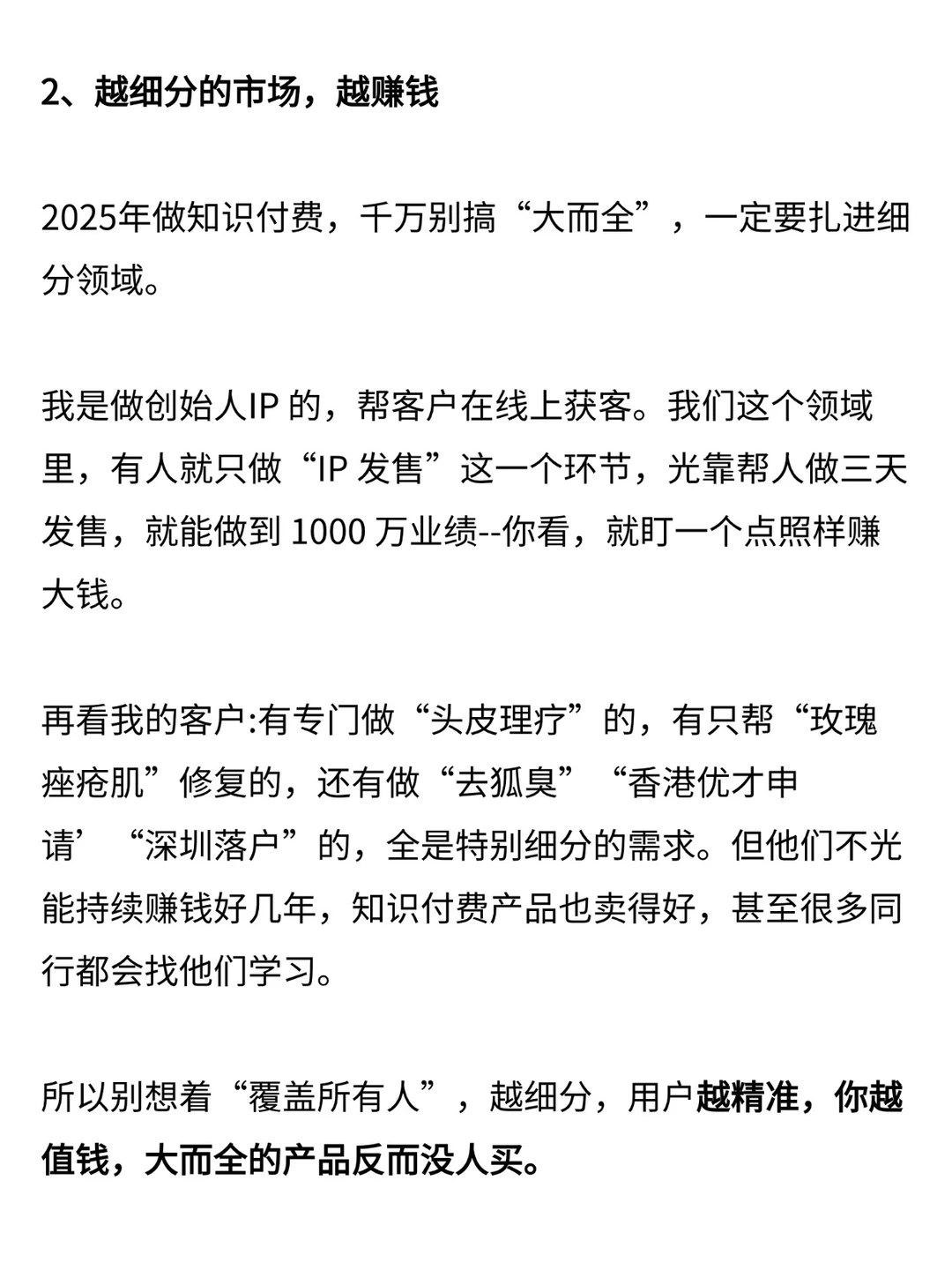 2、越细分的市场，越赚钱

2025年做知识付费，千万别搞“大而全”，一定要扎进细分领域。

我是做创始人IP 的，帮客户在线上获客。我们这个领域里，有人就只做“IP 发售”这一个环节，光靠帮人做三天发售，就能做到 1000 万业绩--你看，就盯一个点照样赚大钱。

再看我的客户:有专门做“头皮理疗”的，有只帮“玫瑰痤疮肌”修复的，还有做“去狐臭”“香港优才申请’“深圳落户”的，全是特别细分的需求。但他们不光能持续赚钱好几年，知识付费产品也卖得好，甚至很多同行都会找他们学习。

所以别想着“覆盖所有人”，越细分，用户越精准，你越值钱，大而全的产品反而没人买。